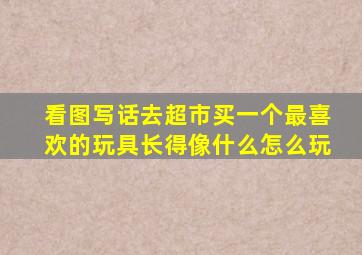 看图写话去超市买一个最喜欢的玩具长得像什么怎么玩